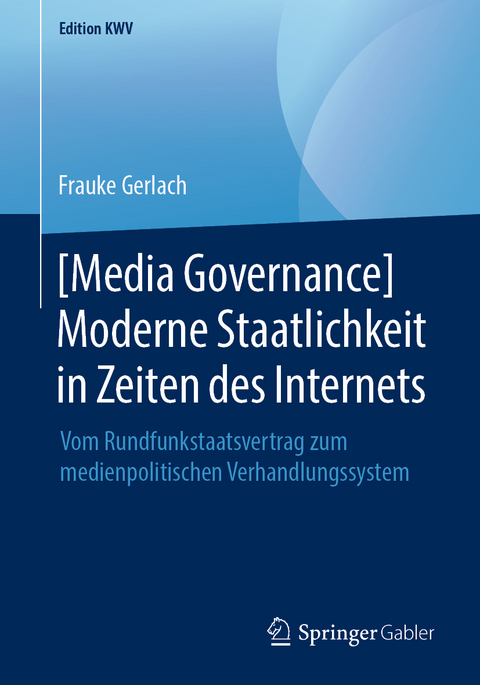 Edition KWV

Frauke Gerlach

[Media Governance] Moderne Staatlichkeit in Zeiten des Internets

Vom Rundfunkstaatsvertrag zum medienpolitischen Verhandlungssystem

Springer Gabler